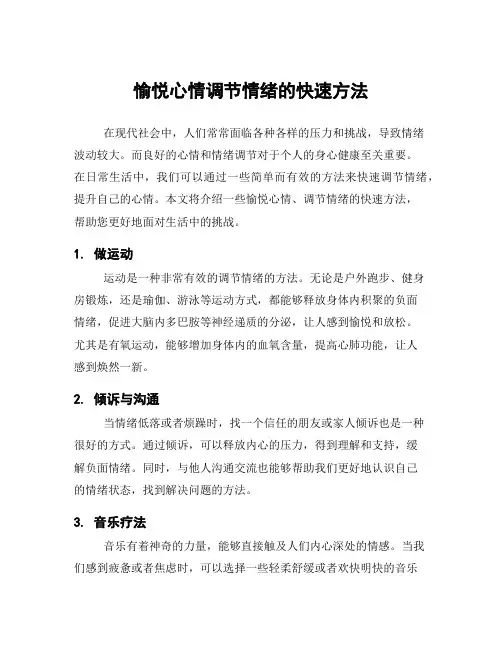 愉悦心情调节情绪的快速方法

在现代社会中，人们常常面临各种各样的压力和挑战，导致情绪波动较大。而良好的心情和情绪调节对于个人的身心健康至关重要。在日常生活中，我们可以通过一些简单而有效的方法来快速调节情绪，提升自己的心情。本文将介绍一些愉悦心情、调节情绪的快速方法，帮助您更好地面对生活中的挑战。

1. 做运动

运动是一种非常有效的调节情绪的方法。无论是户外跑步、健身房锻炼，还是瑜伽、游泳等运动方式，都能够释放身体内积聚的负面情绪，促进大脑内多巴胺等神经递质的分泌，让人感到愉悦和放松。尤其是有氧运动，能够增加身体内的血氧含量，提高心肺功能，让人感到焕然一新。

2. 倾诉与沟通

当情绪低落或者烦躁时，找一个信任的朋友或家人倾诉也是一种很好的方式。通过倾诉，可以释放内心的压力，得到理解和支持，缓解负面情绪。同时，与他人沟通交流也能够帮助我们更好地认识自己的情绪状态，找到解决问题的方法。

3. 音乐疗法

音乐有着神奇的力量，能够直接触及人们内心深处的情感。当我们感到疲惫或者焦虑时，可以选择一些轻柔舒缓或者欢快明快的音乐